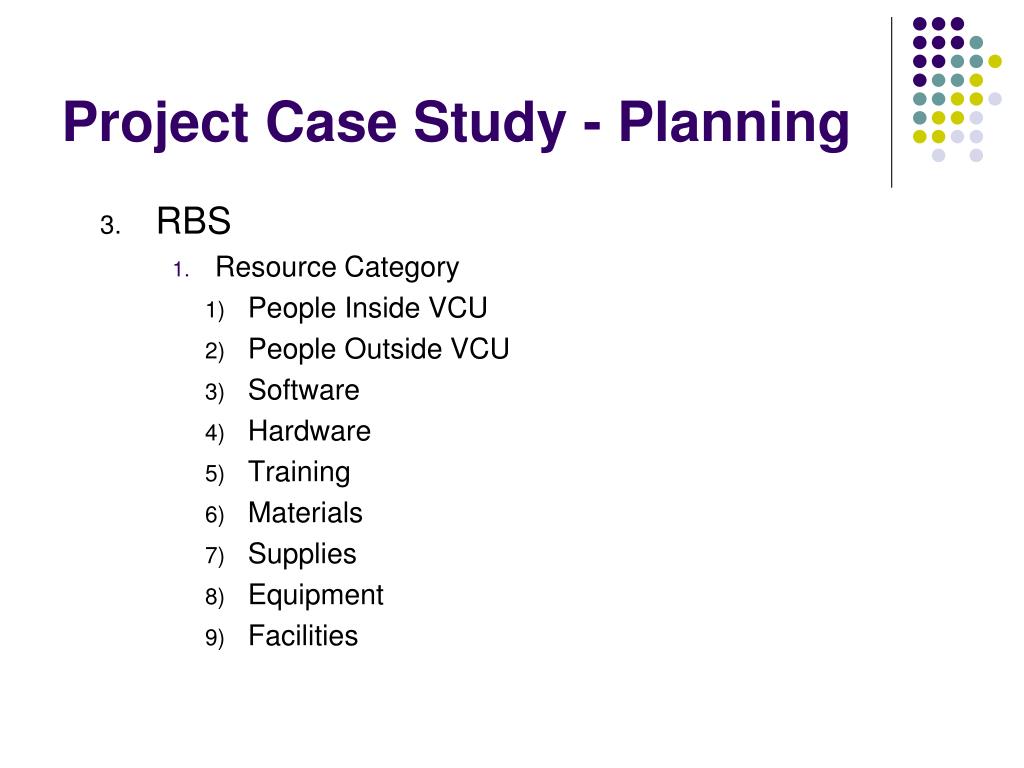 Project Case Study - Planning

3. RBS

1. Resource Category

1) People Inside VCU
2) People Outside VCU
3) Software
4) Hardware
5) Training
6) Materials
7) Supplies
8) Equipment
9) Facilities